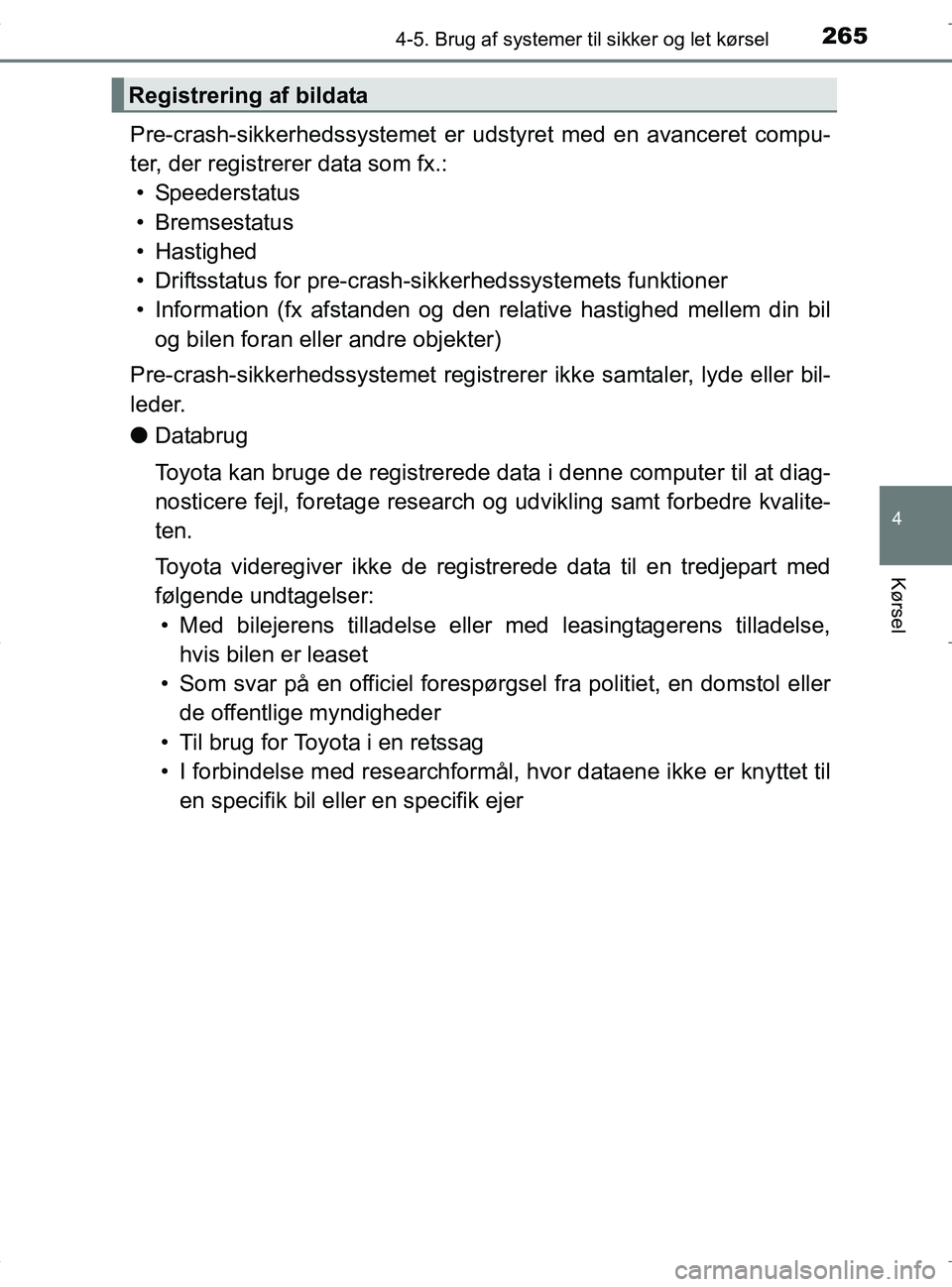 4-5. Brug af systemer til sikker og let kørsel

265

Registrering af bildata

Pre-crash-sikkerhedssystemet er udstyret med en avanceret computer, der registrerer data som fx.:
• Speederstatus
• Bremsestatus
• Hastighed
• Driftsstatus for pre-crash-sikkerhedssystemets funktioner
• Information (fx afstanden og den relative hastighed mellem din bil og bilen foran eller andre objekter)

Pre-crash-sikkerhedssystemet registrerer ikke samtaler, lyde eller billeder.

● Databrug

Toyota kan bruge de registrerede data i denne computer til at diagnosticere fejl, foretage research og udvikling samt forbedre kvaliteten.

Toyota videregiver ikke de registrerede data til en tredjepart med følgende undtagelser:
• Med bilejerens tilladelse eller med leasingtagerens tilladelse, hvis bilen er leaset
• Som svar på en officiel forespørgsel fra politiet, en domstol eller de offentlige myndigheder
• Til brug for Toyota i en retssag
• I forbindelse med researchformål, hvor dataene ikke er knyttet til en specifik bil eller en specifik ejer

4

Kørsel

carmanualsonline.info